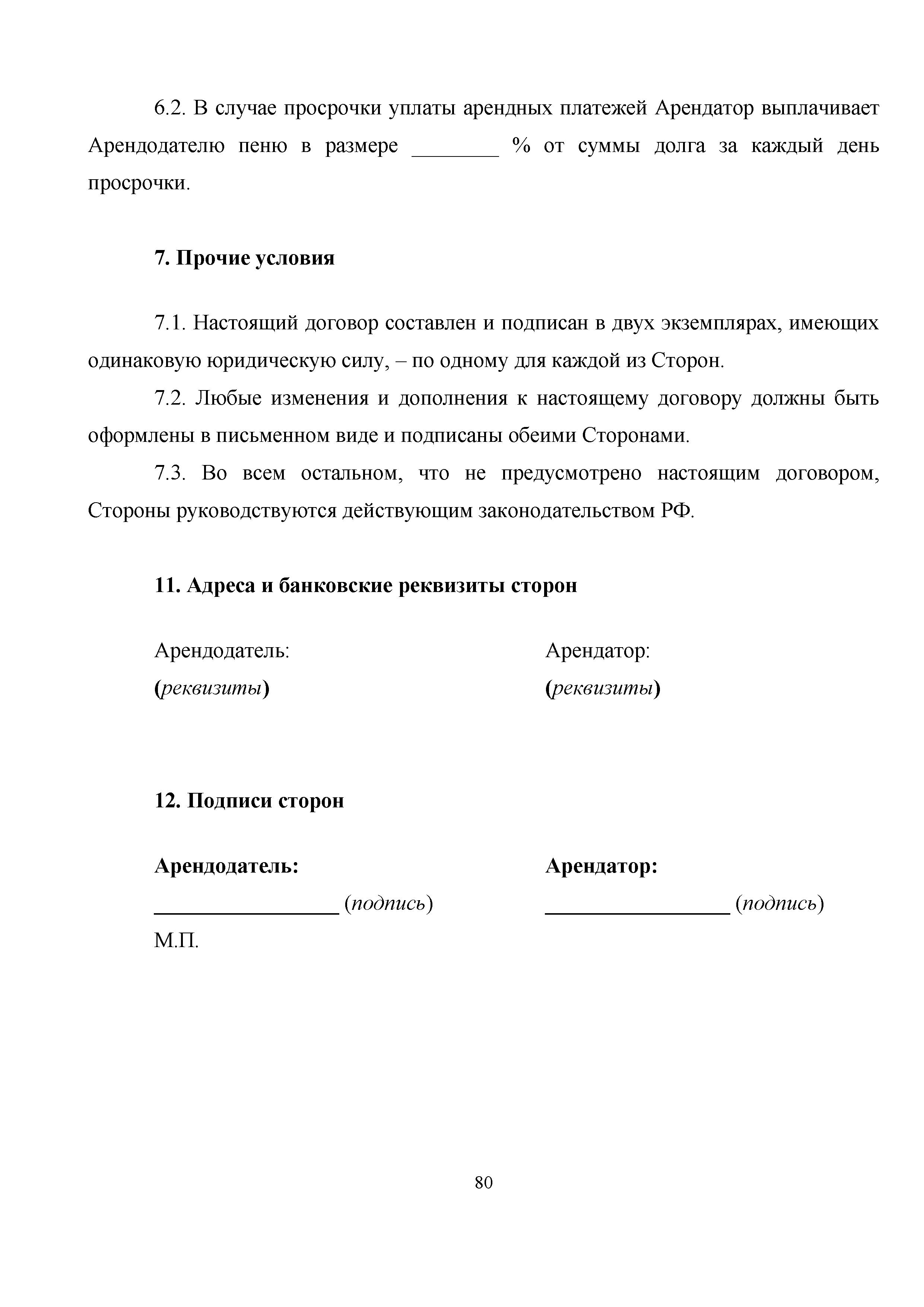 6.2. В случае просрочки уплаты арендных платежей Арендатор выплачивает Арендодателю пеню в размере ________ % от суммы долга за каждый день просрочки.

7. Прочие условия

7.1. Настоящий договор составлен и подписан в двух экземплярах, имеющих одинаковую юридическую силу, – по одному для каждой из Сторон.

7.2. Любые изменения и дополнения к настоящему договору должны быть оформлены в письменном виде и подписаны обеими Сторонами.

7.3. Во всем остальном, что не предусмотрено настоящим договором, Стороны руководствуются действующим законодательством РФ.

11. Адреса и банковские реквизиты сторон

Арендодатель:
(реквизиты)

Арендатор:
(реквизиты)

12. Подписи сторон

Арендодатель:
_________________ (подпись)
М.П.

Арендатор:
_________________ (подпись)

80